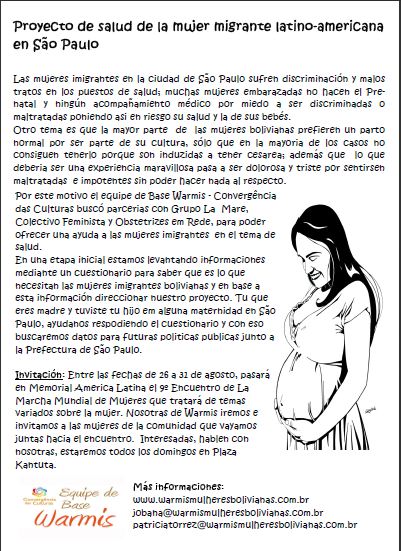 Proyecto de salud de la mujer migrante latino-americana en São Paulo

Las mujeres imigrantes en la ciudad de São Paulo sufren discriminación y malos tratos en los puestos de salud; muchas mujeres embarazadas no hacen el Pre-natal y ningún acompañamiento médico por miedo a ser discriminadas o maltratadas poniendo así en riesgo su salud y la de sus bebés.
Otro tema es que la mayor parte de las mujeres bolivianas prefieren un parto normal por ser parte de su cultura, sólo que en la mayoria de los casos no consiguen tenerlo porque son induzidas a tener cesarea; además que lo que deberia ser una experiencia maravillosa pasa a ser dolorosa y triste por sentirsen maltratadas e impotentes sin poder hacer nada al respecto.

Por este motivo el equipe de Base Warmis - Convergência das Culturas buscó parcerias con Grupo La Mare, Colectivo Feminista y Obstetrizes em Rede, para poder ofrecer una ayuda a las mujeres imigrantes en el tema de salud.
En una etapa inicial estamos levantando informaciones mediante un cuestionario para saber que es lo que necesitan las mujeres imigrantes bolivianas y en base a esta información direccionar nuestro proyecto. Tu que eres madre y tuviste tu hijo em alguna maternidad en São Paulo, ayudanos respodiendo el cuestionario y con eso buscaremos datos para futuras politicas publicas junto a la Prefectura de São Paulo.

Invitación: Entre las fechas de 26 a 31 de agosto, pasará en Memorial America Latina el 9º Encuentro de La Marcha Mundial de Mujeres que tratará de temas variados sobre la mujer. Nosotras de Warmis iremos e invitamos a las mujeres de la comunidad que vayamos juntas hacia el encuentro. Interesadas, hablen con nosotras, estaremos todos los domingos en Plaza Kantuta.

Convergência das Culturas
Equipe de Base
Warmis

Más informaciones:
www.warmismulheresbolivianas.com.br
jobana@warmismulheresbolivianas.com.br
patriciatorrez@warmismulheresbolivianas.com.br